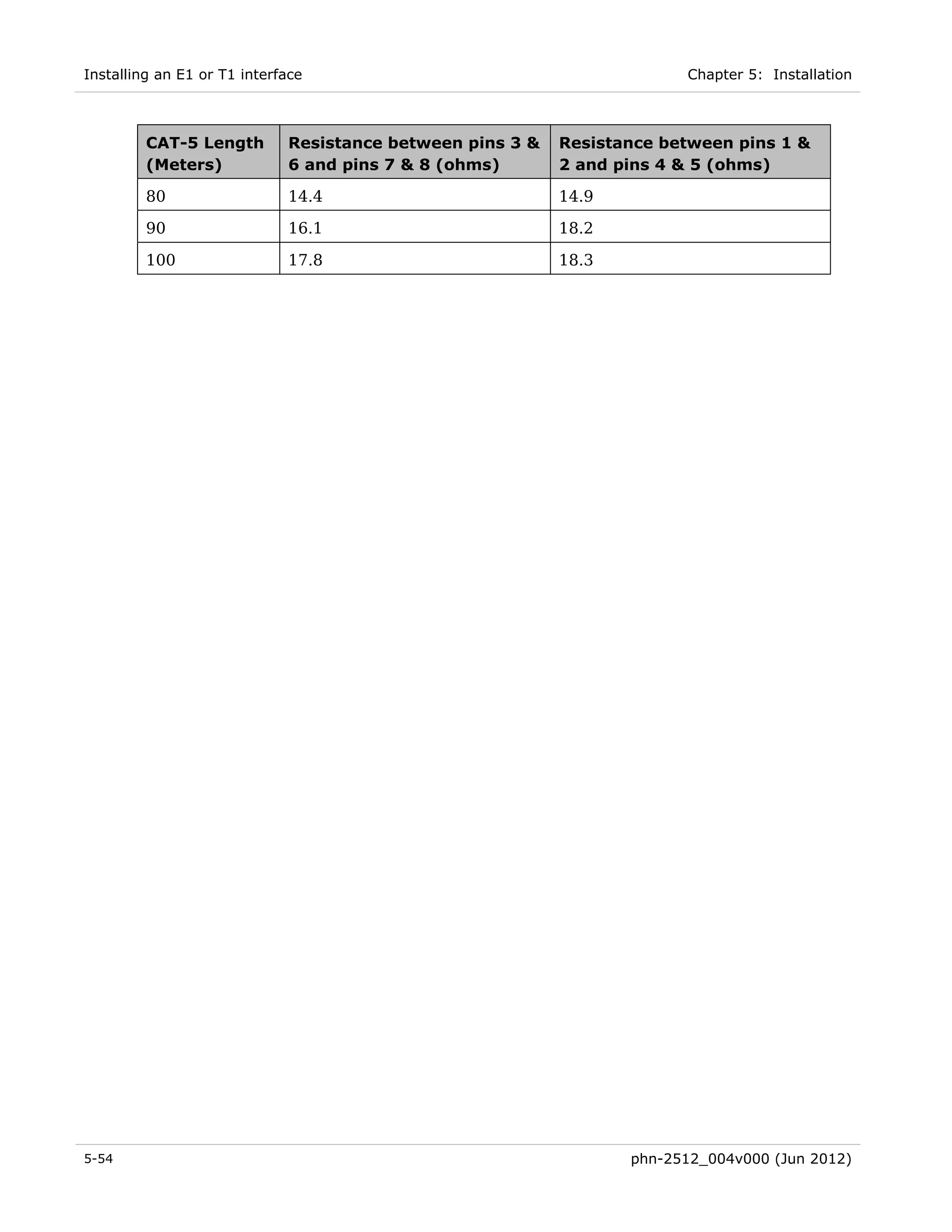 Installing an E1 or T1 interface

Chapter 5: Installation

| CAT-5 Length (Meters) | Resistance between pins 3 & 6 and pins 7 & 8 (ohms) | Resistance between pins 1 & 2 and pins 4 & 5 (ohms) |
|---|---|---|
| 80 | 14.4 | 14.9 |
| 90 | 16.1 | 18.2 |
| 100 | 17.8 | 18.3 |

5-54

phn-2512_004v000 (Jun 2012)